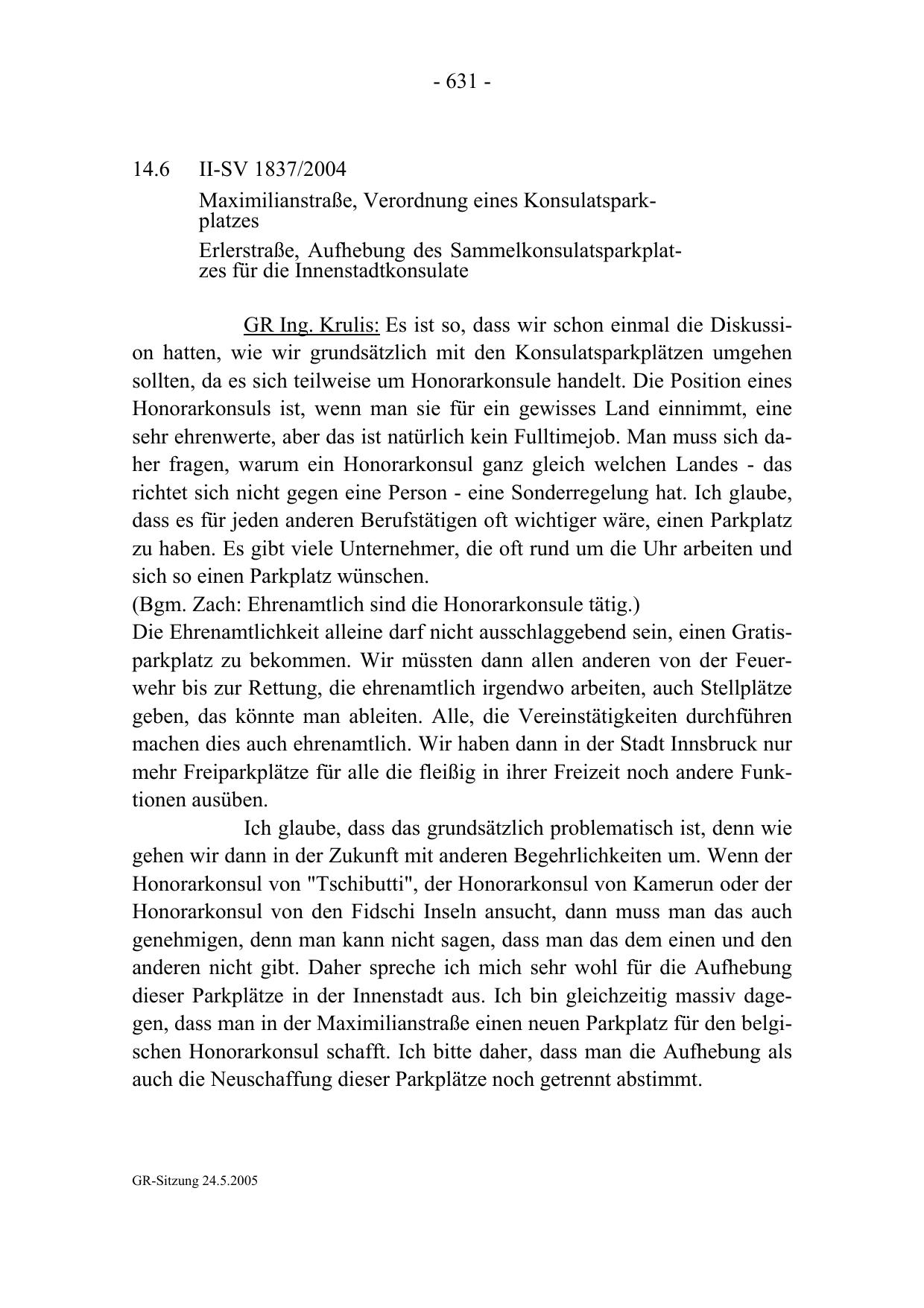 - 631 -

14.6 II-SV 1837/2004

Maximilianstraße, Verordnung eines Konsulatsparkplatzes

Erlerstraße, Aufhebung des Sammelkonsulatsparkplatzes für die Innenstadtkonsulate

GR Ing. Krulis: Es ist so, dass wir schon einmal die Diskussion hatten, wie wir grundsätzlich mit den Konsulatsparkplätzen umgehen sollten, da es sich teilweise um Honorarkonsule handelt. Die Position eines Honorarkonsuls ist, wenn man sie für ein gewisses Land einnimmt, eine sehr ehrenwerte, aber das ist natürlich kein Fulltimejob. Man muss sich daher fragen, warum ein Honorarkonsul ganz gleich welchen Landes - das richtet sich nicht gegen eine Person - eine Sonderregelung hat. Ich glaube, dass es für jeden anderen Berufstätigen oft wichtiger wäre, einen Parkplatz zu haben. Es gibt viele Unternehmer, die oft rund um die Uhr arbeiten und sich so einen Parkplatz wünschen.
(Bgm. Zach: Ehrenamtlich sind die Honorarkonsule tätig.)
Die Ehrenamtlichkeit alleine darf nicht ausschlaggebend sein, einen Gratisparkplatz zu bekommen. Wir müssten dann allen anderen von der Feuerwehr bis zur Rettung, die ehrenamtlich irgendwo arbeiten, auch Stellplätze geben, das könnte man ableiten. Alle, die Vereinstätigkeiten durchführen machen dies auch ehrenamtlich. Wir haben dann in der Stadt Innsbruck nur mehr Freiparkplätze für alle die fleißig in ihrer Freizeit noch andere Funktionen ausüben.

Ich glaube, dass das grundsätzlich problematisch ist, denn wie gehen wir dann in der Zukunft mit anderen Begehrlichkeiten um. Wenn der Honorarkonsul von "Tschibutti", der Honorarkonsul von Kamerun oder der Honorarkonsul von den Fidschi Inseln ansucht, dann muss man das auch genehmigen, denn man kann nicht sagen, dass man das dem einen und den anderen nicht gibt. Daher spreche ich mich sehr wohl für die Aufhebung dieser Parkplätze in der Innenstadt aus. Ich bin gleichzeitig massiv dagegen, dass man in der Maximilianstraße einen neuen Parkplatz für den belgischen Honorarkonsul schafft. Ich bitte daher, dass man die Aufhebung als auch die Neuschaffung dieser Parkplätze noch getrennt abstimmt.

GR-Sitzung 24.5.2005